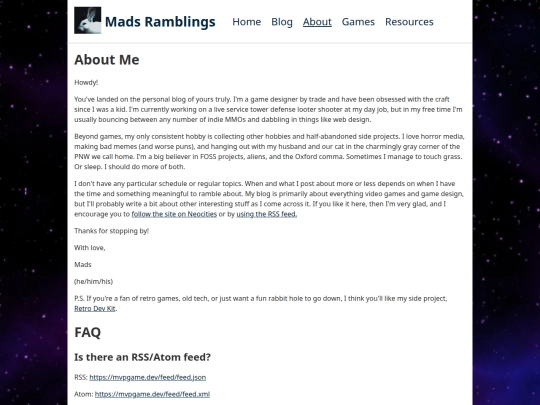 Mads Ramblings

Home Blog About Games Resources

About Me

Howdy!

You've landed on the personal blog of yours truly. I'm a game designer by trade and have been obsessed with the craft since I was a kid. I'm currently working on a live service tower defense looter shooter at my day job, but in my free time I'm usually bouncing between any number of indie MMOs and dabbling in things like web design.

Beyond games, my only consistent hobby is collecting other hobbies and half-abandoned side projects. I love horror media, making bad memes (and worse puns), and hanging out with my husband and our cat in the charmingly gray corner of the PNW we call home. I'm a big believer in FOSS projects, aliens, and the Oxford comma. Sometimes I manage to touch grass. Or sleep. I should do more of both.

I don't have any particular schedule or regular topics. When and what I post about more or less depends on when I have the time and something meaningful to ramble about. My blog is primarily about everything video games and game design, but I'll probably write a bit about other interesting stuff as I come across it. If you like it here, then I'm very glad, and I encourage you to follow the site on Neocities or by using the RSS feed.

Thanks for stopping by!

With love,

Mads

(he/him/his)

P.S. If you're a fan of retro games, old tech, or just want a fun rabbit hole to go down, I think you'll like my side project, Retro Dev Kit.

FAQ

Is there an RSS/Atom feed?

RSS: https://mvpgame.dev/feed/feed.json

Atom: https://mvpgame.dev/feed/feed.xml